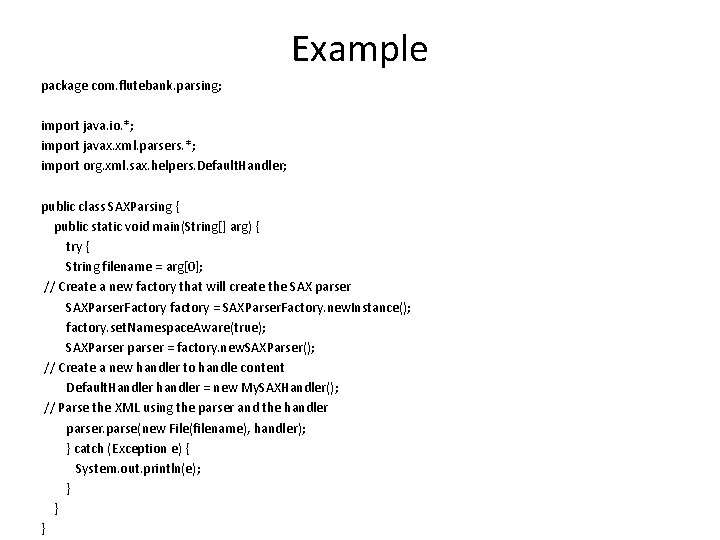 Example

package com.flutebank.parsing;

import java.io.*;
import javax.xml.parsers.*;
import org.xml.sax.helpers.DefaultHandler;

public class SAXParsing {
public static void main(String[] arg) {
try {
String filename = arg[0];
// Create a new factory that will create the SAX parser
SAXParserFactory factory = SAXParserFactory.newInstance();
factory.setNamespaceAware(true);
SAXParser parser = factory.newSAXParser();
// Create a new handler to handle content
DefaultHandler handler = new MySAXHandler();
// Parse the XML using the parser and the handler
parser.parse(new File(filename), handler);
} catch (Exception e) {
System.out.println(e);
}
}
}